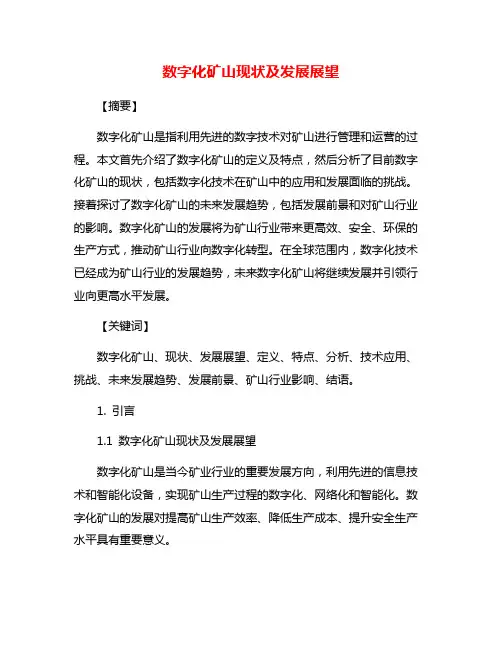 数字化矿山现状及发展展望

【摘要】

数字化矿山是指利用先进的数字技术对矿山进行管理和运营的过程。本文首先介绍了数字化矿山的定义及特点，然后分析了目前数字化矿山的现状，包括数字化技术在矿山中的应用和发展面临的挑战。接着探讨了数字化矿山的未来发展趋势，包括发展前景和对矿山行业的影响。数字化矿山的发展将为矿山行业带来更高效、安全、环保的生产方式，推动矿山行业向数字化转型。在全球范围内，数字化技术已经成为矿山行业的发展趋势，未来数字化矿山将继续发展并引领行业向更高水平发展。

【关键词】

数字化矿山、现状、发展展望、定义、特点、分析、技术应用、挑战、未来发展趋势、发展前景、矿山行业影响、结语。

1. 引言

1.1 数字化矿山现状及发展展望

数字化矿山是当今矿业行业的重要发展方向，利用先进的信息技术和智能化设备，实现矿山生产过程的数字化、网络化和智能化。数字化矿山的发展对提高矿山生产效率、降低生产成本、提升安全生产水平具有重要意义。